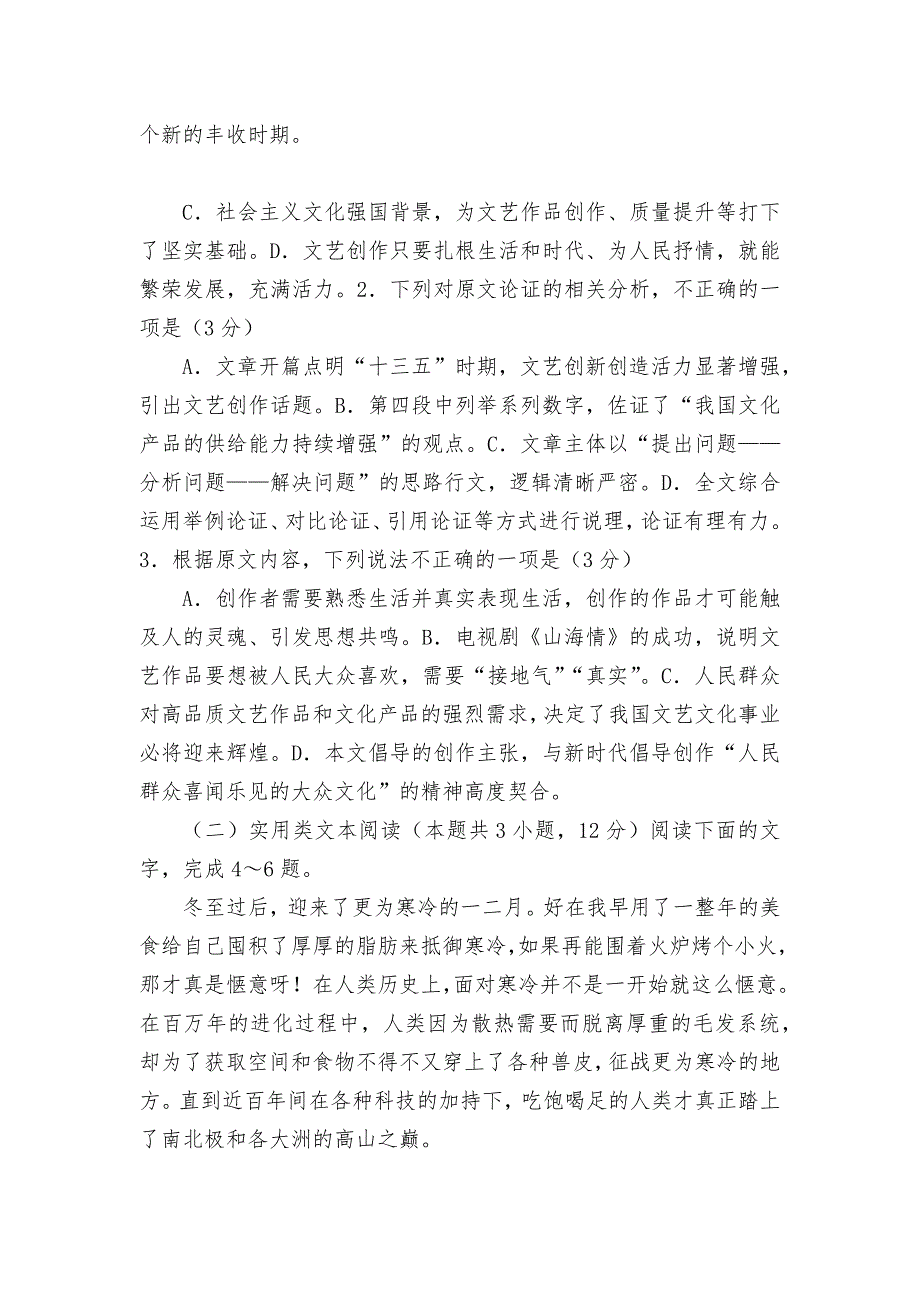 个新的丰收时期。

C．社会主义文化强国背景，为文艺作品创作、质量提升等打下了坚实基础。D．文艺创作只要扎根生活和时代、为人民抒情，就能繁荣发展，充满活力。2．下列对原文论证的相关分析，不正确的一项是（3分）

A．文章开篇点明“十三五”时期，文艺创新创造活力显著增强，引出文艺创作话题。B．第四段中列举系列数字，佐证了“我国文化产品的供给能力持续增强”的观点。C．文章主体以“提出问题——分析问题——解决问题”的思路行文，逻辑清晰严密。D．全文综合运用举例论证、对比论证、引用论证等方式进行说理，论证有理有力。3．根据原文内容，下列说法不正确的一项是（3分）

A．创作者需要熟悉生活并真实表现生活，创作的作品才可能触及人的灵魂、引发思想共鸣。B．电视剧《山海情》的成功，说明文艺作品要想被人民大众喜欢，需要“接地气”“真实”。C．人民群众对高品质文艺作品和文化产品的强烈需求，决定了我国文艺文化事业必将迎来辉煌。D．本文倡导的创作主张，与新时代倡导创作“人民群众喜闻乐见的大众文化”的精神高度契合。

（二）实用类文本阅读（本题共3小题，12分）阅读下面的文字，完成4～6题。

冬至过后，迎来了更为寒冷的一二月。好在我早用了一整年的美食给自己囤积了厚厚的脂肪来抵御寒冷，如果再能围着火炉烤个小火，那才真是惬意呀！在人类历史上，面对寒冷并不是一开始就这么惬意。在百万年的进化过程中，人类因为散热需要而脱离厚重的毛发系统，却为了获取空间和食物不得不又穿上了各种兽皮，征战更为寒冷的地方。直到近百年间在各种科技的加持下，吃饱喝足的人类才真正踏上了南北极和各大洲的高山之巅。